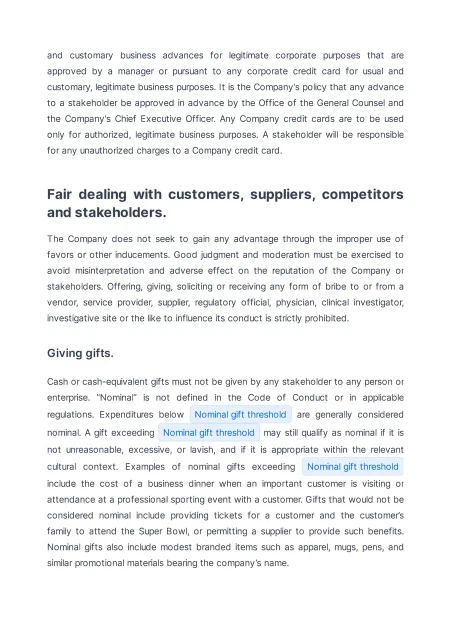 and customary business advances for legitimate corporate purposes that are approved by a manager or pursuant to any corporate credit card for usual and customary, legitimate business purposes. It is the Company's policy that any advance to a stakeholder be approved in advance by the Office of the General Counsel and the Company's Chief Executive Officer. Any Company credit cards are to be used only for authorized, legitimate business purposes. A stakeholder will be responsible for any unauthorized charges to a Company credit card.

Fair dealing with customers, suppliers, competitors and stakeholders.

The Company does not seek to gain any advantage through the improper use of favors or other inducements. Good judgment and moderation must be exercised to avoid misinterpretation and adverse effect on the reputation of the Company or stakeholders. Offering, giving, soliciting or receiving any form of bribe to or from a vendor, service provider, supplier, regulatory official, physician, clinical investigator, investigative site or the like to influence its conduct is strictly prohibited.

Giving gifts.

Cash or cash-equivalent gifts must not be given by any stakeholder to any person or enterprise. "Nominal" is not defined in the Code of Conduct or in applicable regulations. Expenditures below Nominal gift threshold are generally considered nominal. A gift exceeding Nominal gift threshold may still qualify as nominal if it is not unreasonable, excessive, or lavish, and if it is appropriate within the relevant cultural context. Examples of nominal gifts exceeding Nominal gift threshold include the cost of a business dinner when an important customer is visiting or attendance at a professional sporting event with a customer. Gifts that would not be considered nominal include providing tickets for a customer and the customer's family to attend the Super Bowl, or permitting a supplier to provide such benefits. Nominal gifts also include modest branded items such as apparel, mugs, pens, and similar promotional materials bearing the company's name.